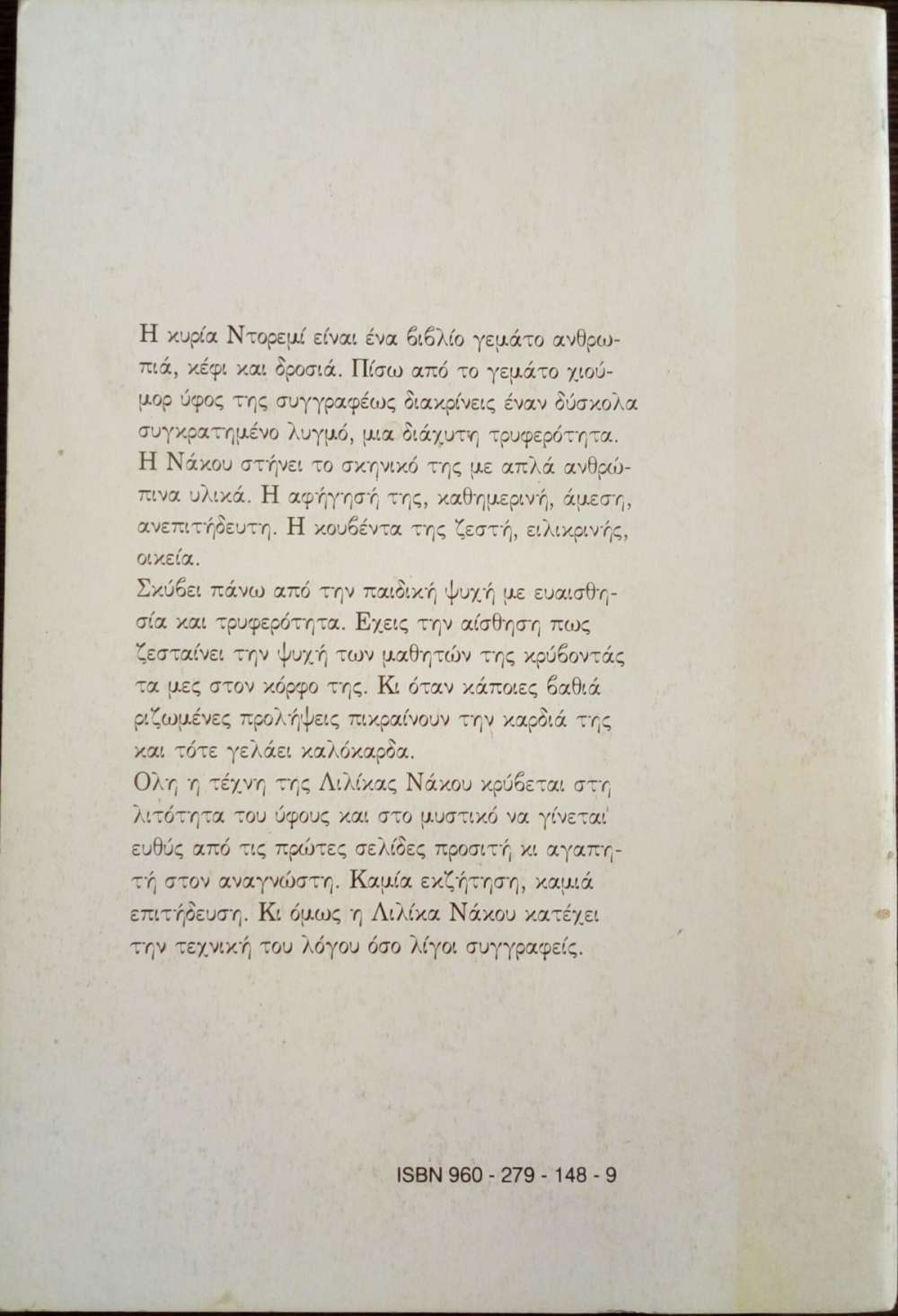 Η κυρία Ντορεμί είναι ένα βιβλίο γεμάτο ανθρωπιά, κέφι και δροσιά. Πίσω από το γεμάτο χιούμορ ύφος της συγγραφέως διακρίνεις έναν δύσκολα συγκρατημένο λυγμό, μια διάχυτη τρυφερότητα. Η Νάκου στήνει το σκηνικό της με απλά ανθρώπινα υλικά. Η αφήγησή της, καθημερινή, άμεση, ανεπιτήδευτη. Η κουβέντα της ζεστή, ειλικρινής, οικεία.
Σκύβει πάνω από την παιδική ψυχή με ευαισθησία και τρυφερότητα. Εχεις την αίσθηση πως ζεσταίνει την ψυχή των μαθητών της κρύβοντάς τα μες στον κόρφο της. Κι όταν κάποιες βαθιά ριζωμένες προλήψεις πικραίνουν την καρδιά της και τότε γελάει καλόκαρδα.
Ολη η τέχνη της Λιλίκας Νάκου κρύβεται στη λιτότητα του ύφους και στο μυστικό να γίνεται ευθύς από τις πρώτες σελίδες προσιτή κι αγαπητή στον αναγνώστη. Καμία εκζήτηση, καμιά επιτήδευση. Κι όμως η Λιλίκα Νάκου κατέχει την τεχνική του λόγου όσο λίγοι συγγραφείς.

ISBN 960 - 279 - 148 - 9